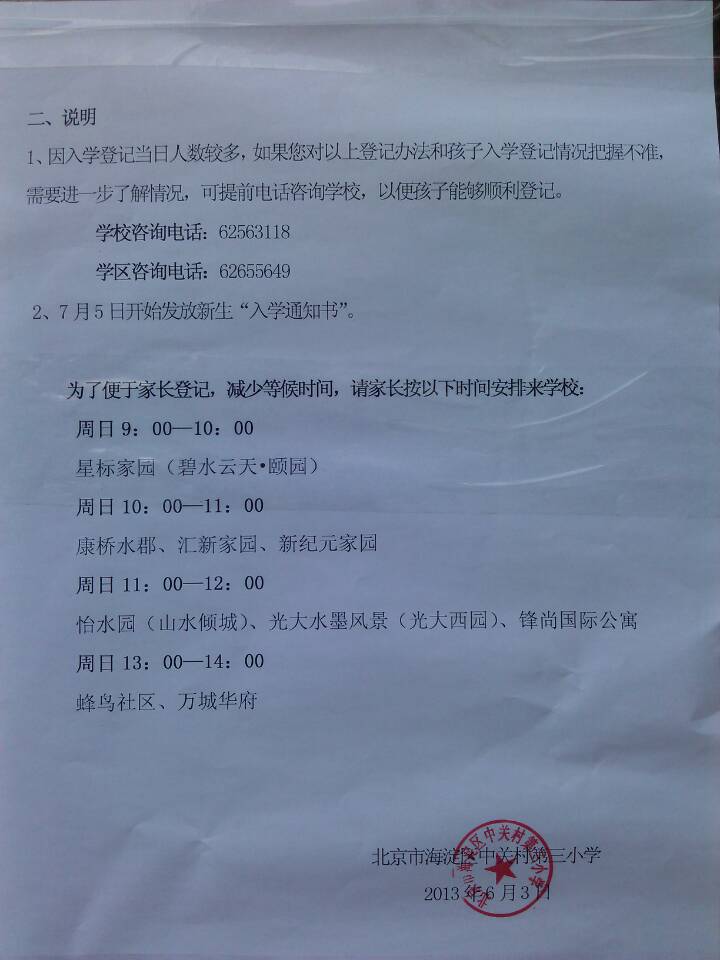 二、说明

1、因入学登记当日人数较多，如果您对以上登记办法和孩子入学登记情况把握不准，需要进一步了解情况，可提前电话咨询学校，以便孩子能够顺利登记。

学校咨询电话：62563118

学区咨询电话：62655649

2、7月5日开始发放新生“入学通知书”。

为了便于家长登记，减少等候时间，请家长按以下时间安排来学校：

周日9：00—10：00

星标家园（碧水云天•颐园）

周日10：00—11：00

康桥水郡、汇新家园、新纪元家园

周日11：00—12：00

怡水园（山水倾城）、光大水墨风景（光大西园）、锋尚国际公寓

周日13：00—14：00

蜂鸟社区、万城华府

北京市海淀区中关村第三小学
2013年6月3日